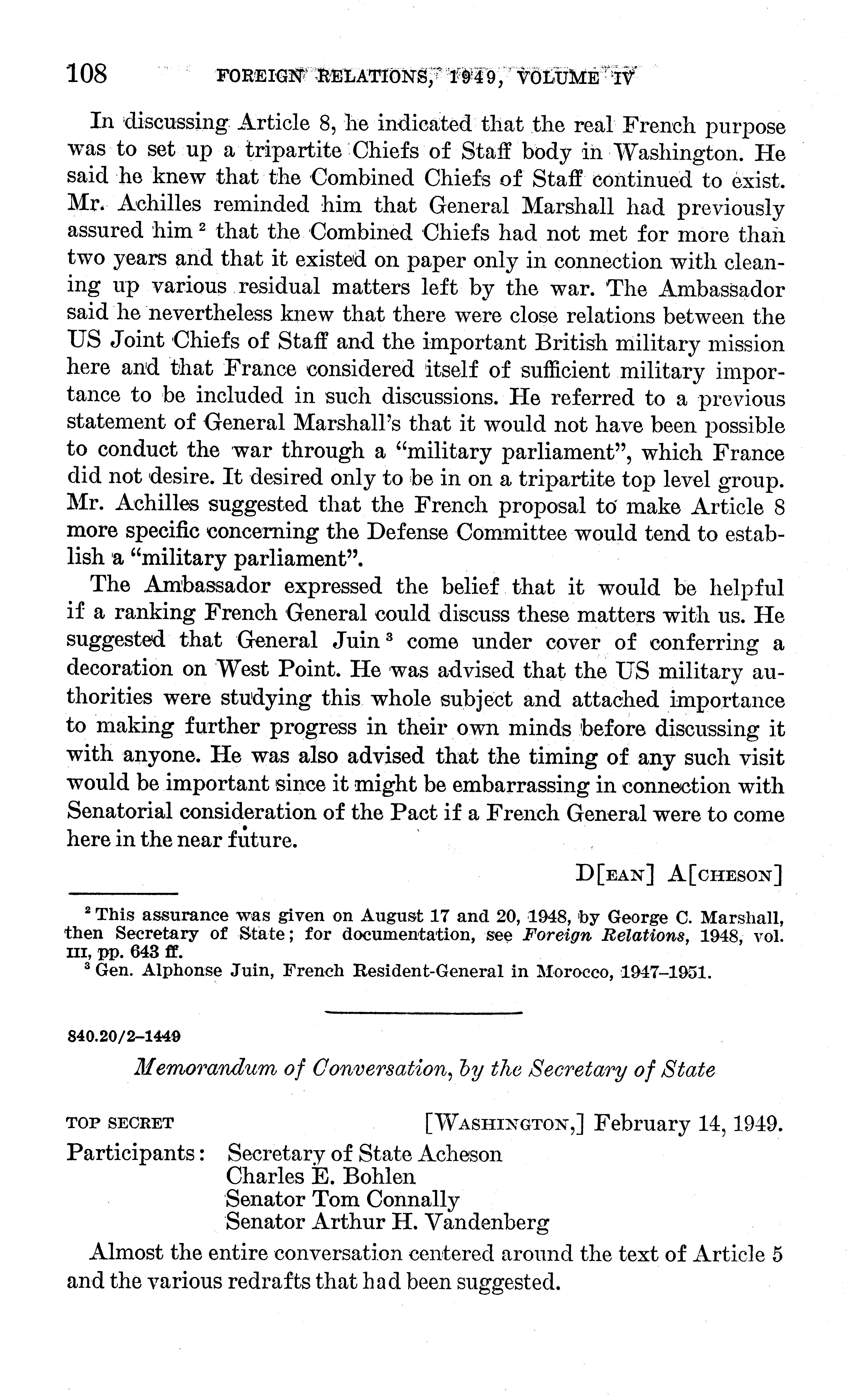 108 FOREIGN RELATIONS, 1949, VOLUME IV

In discussing Article 8, he indicated that the real French purpose was to set up a tripartite Chiefs of Staff body in Washington. He said he knew that the Combined Chiefs of Staff continued to exist. Mr. Achilles reminded him that General Marshall had previously assured him $^2$ that the Combined Chiefs had not met for more than two years and that it existed on paper only in connection with cleaning up various residual matters left by the war. The Ambassador said he nevertheless knew that there were close relations between the US Joint Chiefs of Staff and the important British military mission here and that France considered itself of sufficient military importance to be included in such discussions. He referred to a previous statement of General Marshall's that it would not have been possible to conduct the war through a "military parliament", which France did not desire. It desired only to be in on a tripartite top level group. Mr. Achilles suggested that the French proposal to make Article 8 more specific concerning the Defense Committee would tend to establish a "military parliament".

The Ambassador expressed the belief that it would be helpful if a ranking French General could discuss these matters with us. He suggested that General Juin $^3$ come under cover of conferring a decoration on West Point. He was advised that the US military authorities were studying this whole subject and attached importance to making further progress in their own minds before discussing it with anyone. He was also advised that the timing of any such visit would be important since it might be embarrassing in connection with Senatorial consideration of the Pact if a French General were to come here in the near future.

D[EAN] A[CHESON]

$^2$ This assurance was given on August 17 and 20, 1948, by George C. Marshall, then Secretary of State; for documentation, see Foreign Relations, 1948, vol. III, pp. 643 ff.
$^3$ Gen. Alphonse Juin, French Resident-General in Morocco, 1947–1951.

840.20/2–1449

Memorandum of Conversation, by the Secretary of State

TOP SECRET [WASHINGTON,] February 14, 1949.

Participants: Secretary of State Acheson
Charles E. Bohlen
Senator Tom Connally
Senator Arthur H. Vandenberg

Almost the entire conversation centered around the text of Article 5 and the various redrafts that had been suggested.